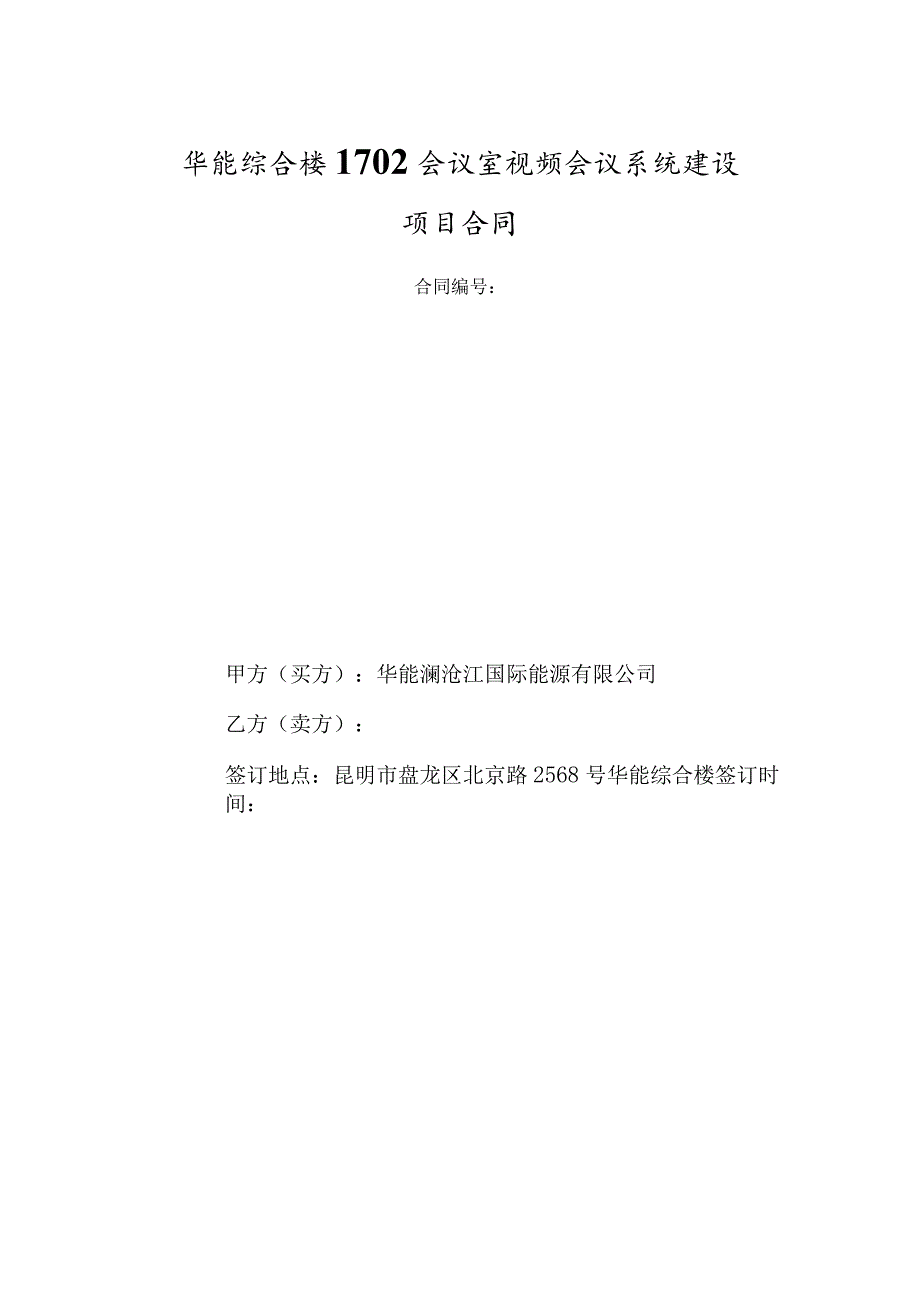 华能综合楼1702会议室视频会议系统建设

项目合同

合同编号：

甲方（买方）：华能澜沧江国际能源有限公司

乙方（卖方）：

签订地点：昆明市盘龙区北京路2568号华能综合楼签订时间：